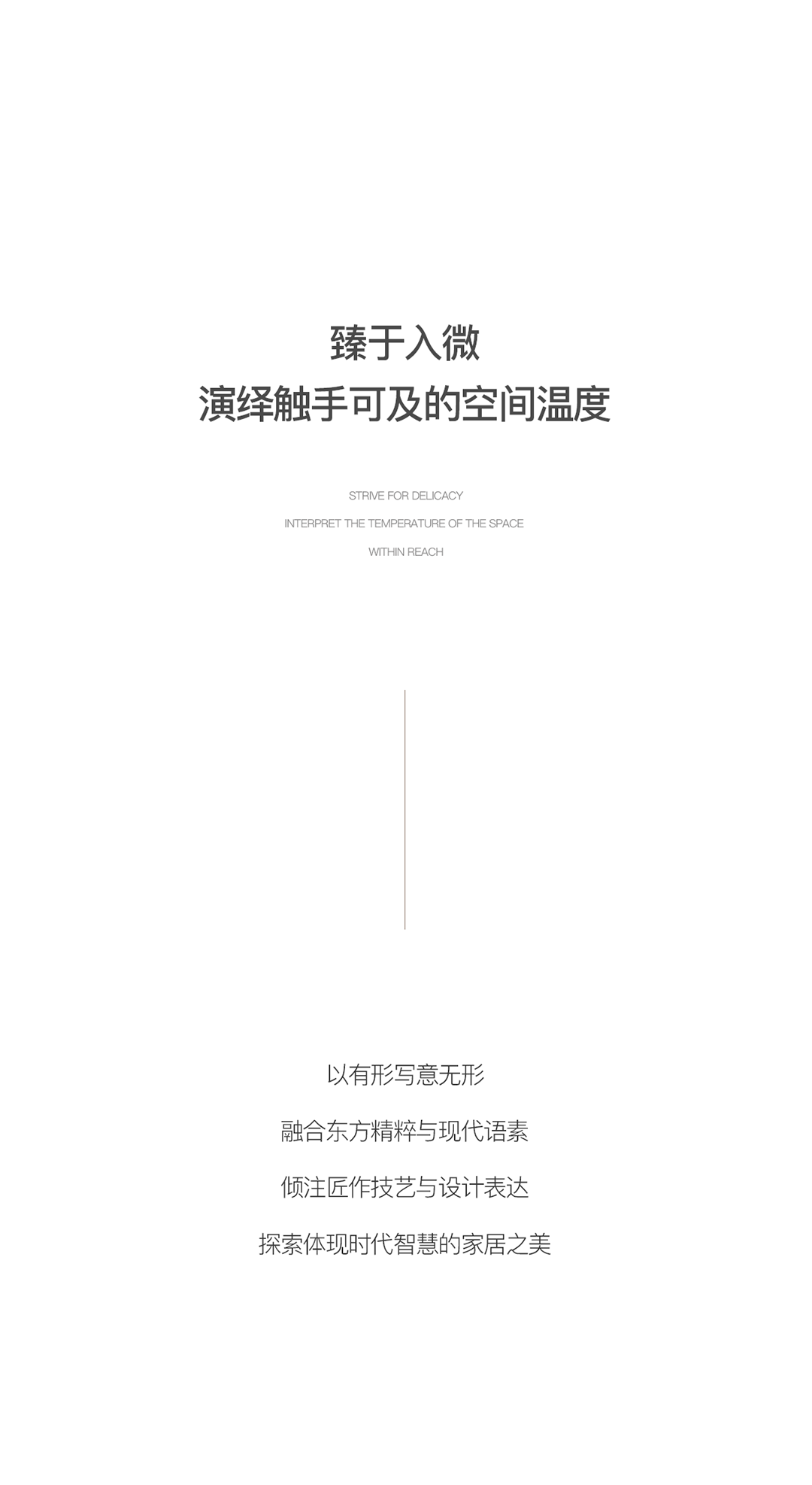 臻于入微
演绎触手可及的空间温度

STRIVE FOR DELICACY
INTERPRET THE TEMPERATURE OF THE SPACE
WITHIN REACH

以有形写意无形

融合东方精粹与现代语素

倾注匠作技艺与设计表达

探索体现时代智慧的家居之美